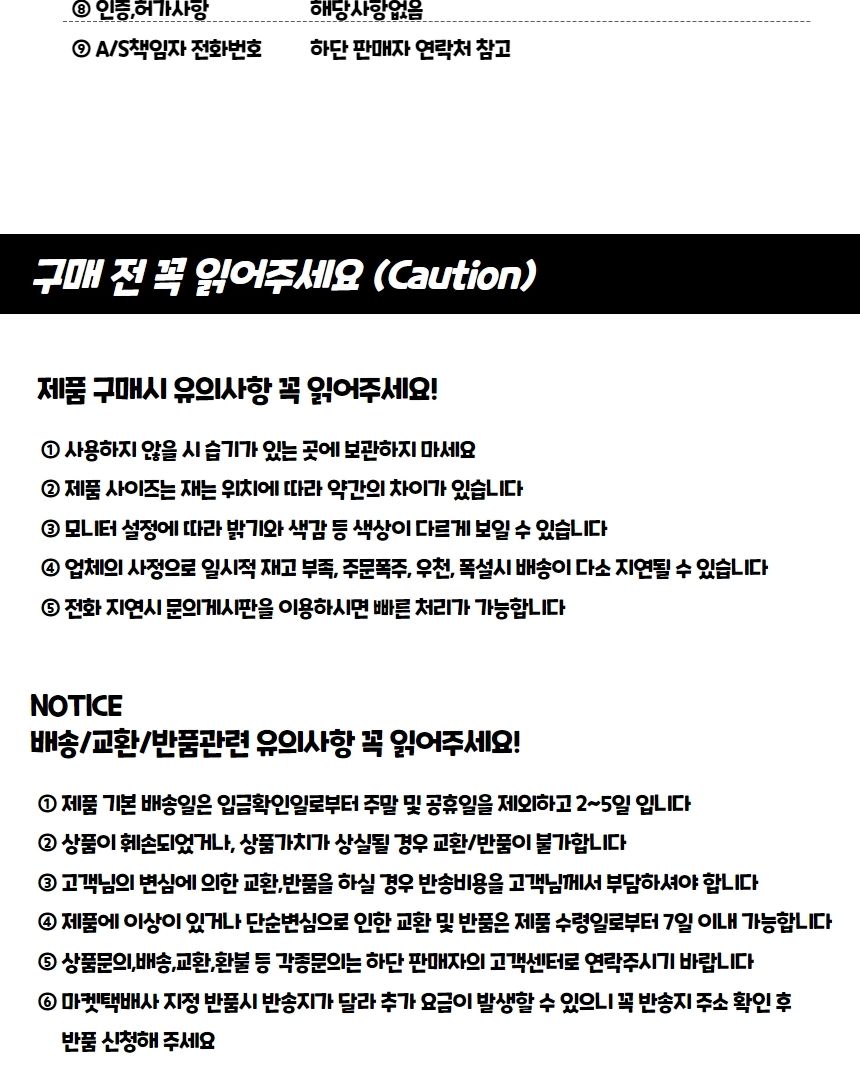 ⑧ 인증,허가사항 해당사항없음

⑨ A/S책임자 전화번호 하단 판매자 연락처 참고

구매 전 꼭 읽어주세요 (Caution)

제품 구매시 유의사항 꼭 읽어주세요!

① 사용하지 않을 시 습기가 있는 곳에 보관하지 마세요

② 제품 사이즈는 재는 위치에 따라 약간의 차이가 있습니다

③ 모니터 설정에 따라 밝기와 색감 등 색상이 다르게 보일 수 있습니다

④ 업체의 사정으로 일시적 재고 부족, 주문폭주, 우천, 폭설시 배송이 다소 지연될 수 있습니다

⑤ 전화 지연시 문의게시판을 이용하시면 빠른 처리가 가능합니다

NOTICE
배송/교환/반품관련 유의사항 꼭 읽어주세요!

① 제품 기본 배송일은 입금확인일로부터 주말 및 공휴일을 제외하고 2~5일 입니다

② 상품이 훼손되었거나, 상품가치가 상실될 경우 교환/반품이 불가합니다

③ 고객님의 변심에 의한 교환,반품을 하실 경우 반송비용을 고객님께서 부담하셔야 합니다

④ 제품에 이상이 있거나 단순변심으로 인한 교환 및 반품은 제품 수령일로부터 7일 이내 가능합니다

⑤ 상품문의,배송,교환,환불 등 각종문의는 하단 판매자의 고객센터로 연락주시기 바랍니다

⑥ 마켓택배사 지정 반품시 반송지가 달라 추가 요금이 발생할 수 있으니 꼭 반송지 주소 확인 후 반품 신청해 주세요